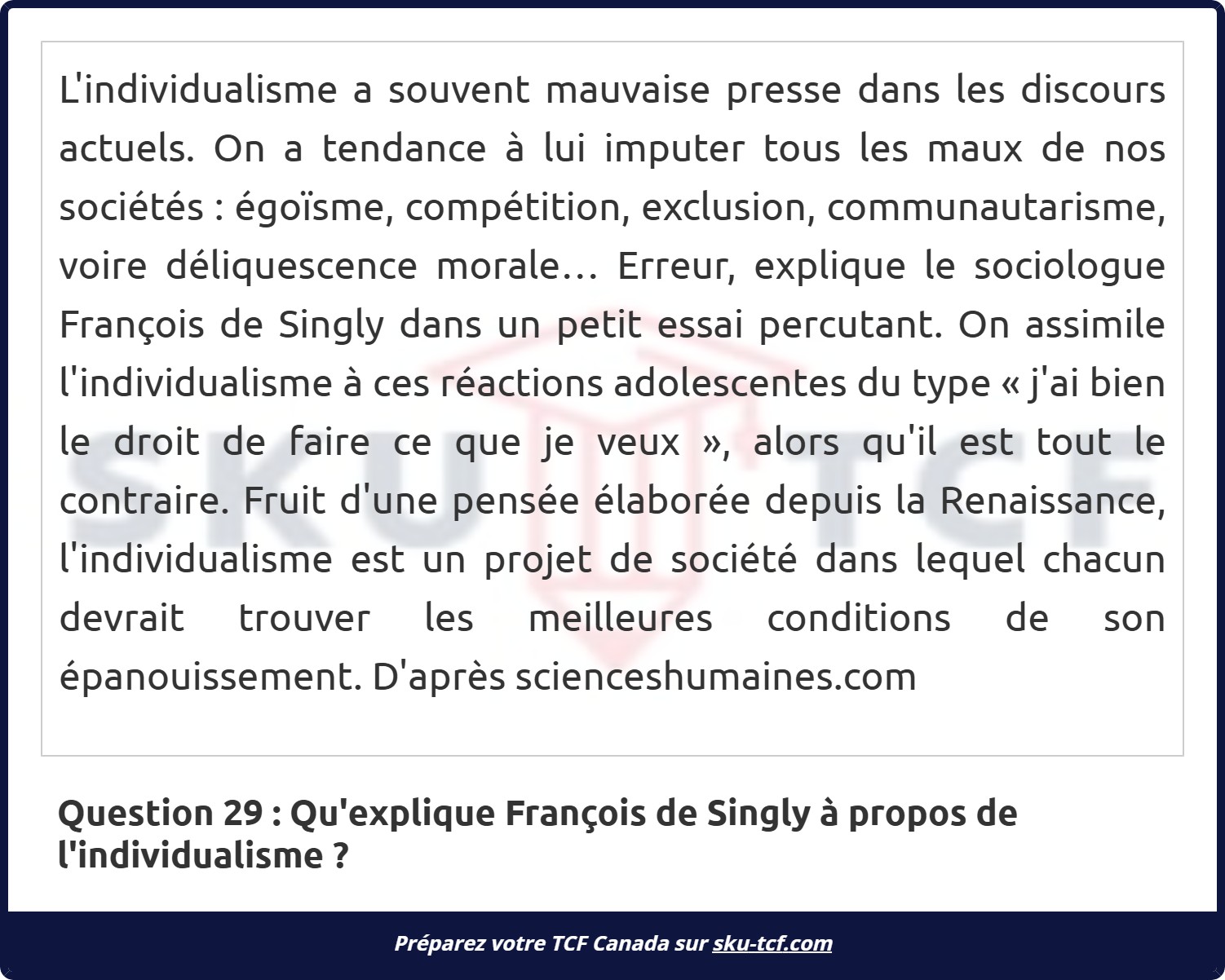 L'individualisme a souvent mauvaise presse dans les discours actuels. On a tendance à lui imputer tous les maux de nos sociétés : égoïsme, compétition, exclusion, communautarisme, voire déliquescence morale... Erreur, explique le sociologue François de Singly dans un petit essai percutant. On assimile l'individualisme à ces réactions adolescentes du type « j'ai bien le droit de faire ce que je veux », alors qu'il est tout le contraire. Fruit d'une pensée élaborée depuis la Renaissance, l'individualisme est un projet de société dans lequel chacun devrait trouver les meilleures conditions de son épanouissement. D'après scienceshumaines.com

SKU TCF

Question 29 : Qu'explique François de Singly à propos de l'individualisme ?

Préparez votre TCF Canada sur sku-tcf.com